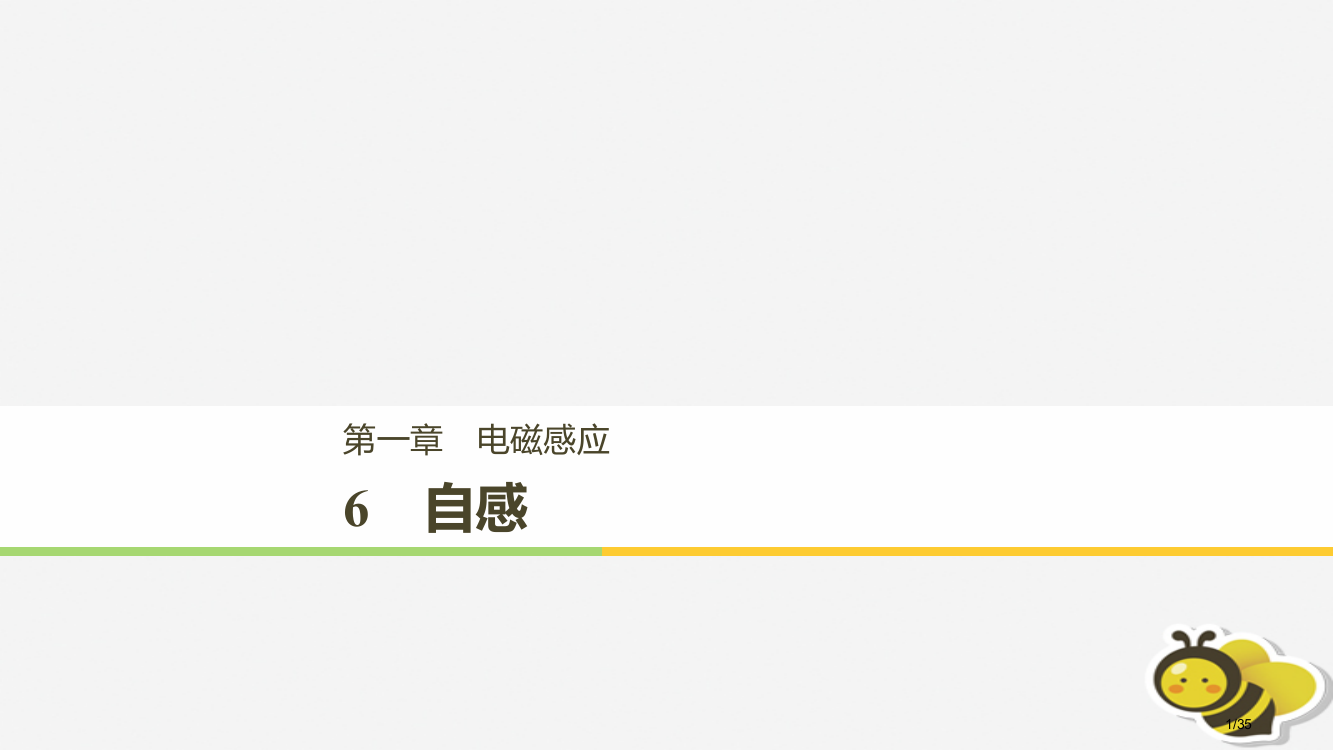 第一章　电磁感应

6　自感

1/35